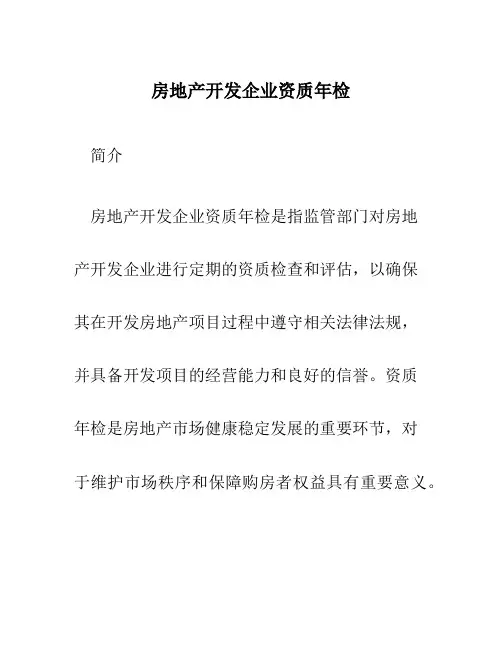 房地产开发企业资质年检

简介

房地产开发企业资质年检是指监管部门对房地产开发企业进行定期的资质检查和评估，以确保其在开发房地产项目过程中遵守相关法律法规，并具备开发项目的经营能力和良好的信誉。资质年检是房地产市场健康稳定发展的重要环节，对于维护市场秩序和保障购房者权益具有重要意义。